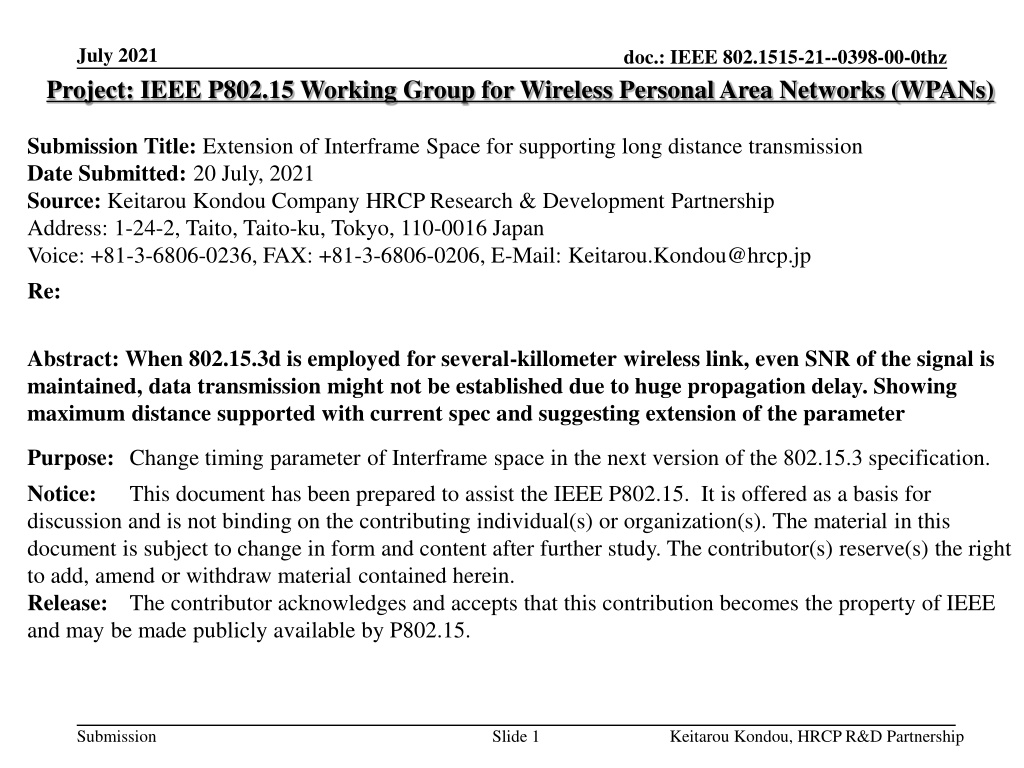 July 2021

doc.: IEEE 802.1515-21--0398-00-0thz

Project: IEEE P802.15 Working Group for Wireless Personal Area Networks (WPANs)

Submission Title: Extension of Interframe Space for supporting long distance transmission
Date Submitted: 20 July, 2021
Source: Keitarou Kondou Company HRCP Research & Development Partnership
Address: 1-24-2, Taito, Taito-ku, Tokyo, 110-0016 Japan
Voice: +81-3-6806-0236, FAX: +81-3-6806-0206, E-Mail: Keitarou.Kondou@hrcp.jp

Re:

Abstract: When 802.15.3d is employed for several-killometer wireless link, even SNR of the signal is maintained, data transmission might not be established due to huge propagation delay. Showing maximum distance supported with current spec and suggesting extension of the parameter

Purpose: Change timing parameter of Interframe space in the next version of the 802.15.3 specification.

Notice: This document has been prepared to assist the IEEE P802.15. It is offered as a basis for discussion and is not binding on the contributing individual(s) or organization(s). The material in this document is subject to change in form and content after further study. The contributor(s) reserve(s) the right to add, amend or withdraw material contained herein.
Release: The contributor acknowledges and accepts that this contribution becomes the property of IEEE and may be made publicly available by P802.15.

Submission

Slide 1

Keitarou Kondou, HRCP R&D Partnership